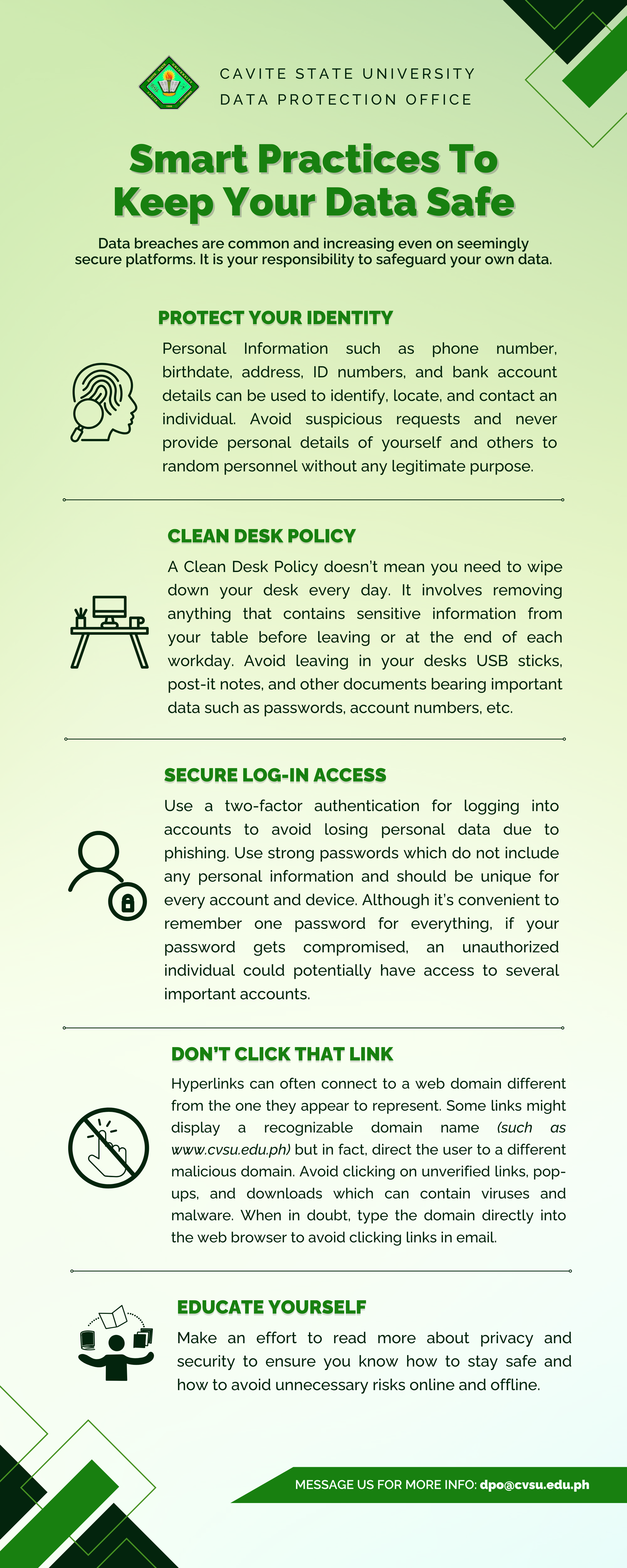 CAVITE STATE UNIVERSITY
DATA PROTECTION OFFICE

Smart Practices To Keep Your Data Safe

Data breaches are common and increasing even on seemingly secure platforms. It is your responsibility to safeguard your own data.

PROTECT YOUR IDENTITY

Personal Information such as phone number, birthdate, address, ID numbers, and bank account details can be used to identify, locate, and contact an individual. Avoid suspicious requests and never provide personal details of yourself and others to random personnel without any legitimate purpose.

CLEAN DESK POLICY

A Clean Desk Policy doesn't mean you need to wipe down your desk every day. It involves removing anything that contains sensitive information from your table before leaving or at the end of each workday. Avoid leaving in your desks USB sticks, post-it notes, and other documents bearing important data such as passwords, account numbers, etc.

SECURE LOG-IN ACCESS

Use a two-factor authentication for logging into accounts to avoid losing personal data due to phishing. Use strong passwords which do not include any personal information and should be unique for every account and device. Although it's convenient to remember one password for everything, if your password gets compromised, an unauthorized individual could potentially have access to several important accounts.

DON'T CLICK THAT LINK

Hyperlinks can often connect to a web domain different from the one they appear to represent. Some links might display a recognizable domain name (such as www.cvsu.edu.ph) but in fact, direct the user to a different malicious domain. Avoid clicking on unverified links, pop-ups, and downloads which can contain viruses and malware. When in doubt, type the domain directly into the web browser to avoid clicking links in email.

EDUCATE YOURSELF

Make an effort to read more about privacy and security to ensure you know how to stay safe and how to avoid unnecessary risks online and offline.

MESSAGE US FOR MORE INFO: dpo@cvsu.edu.ph